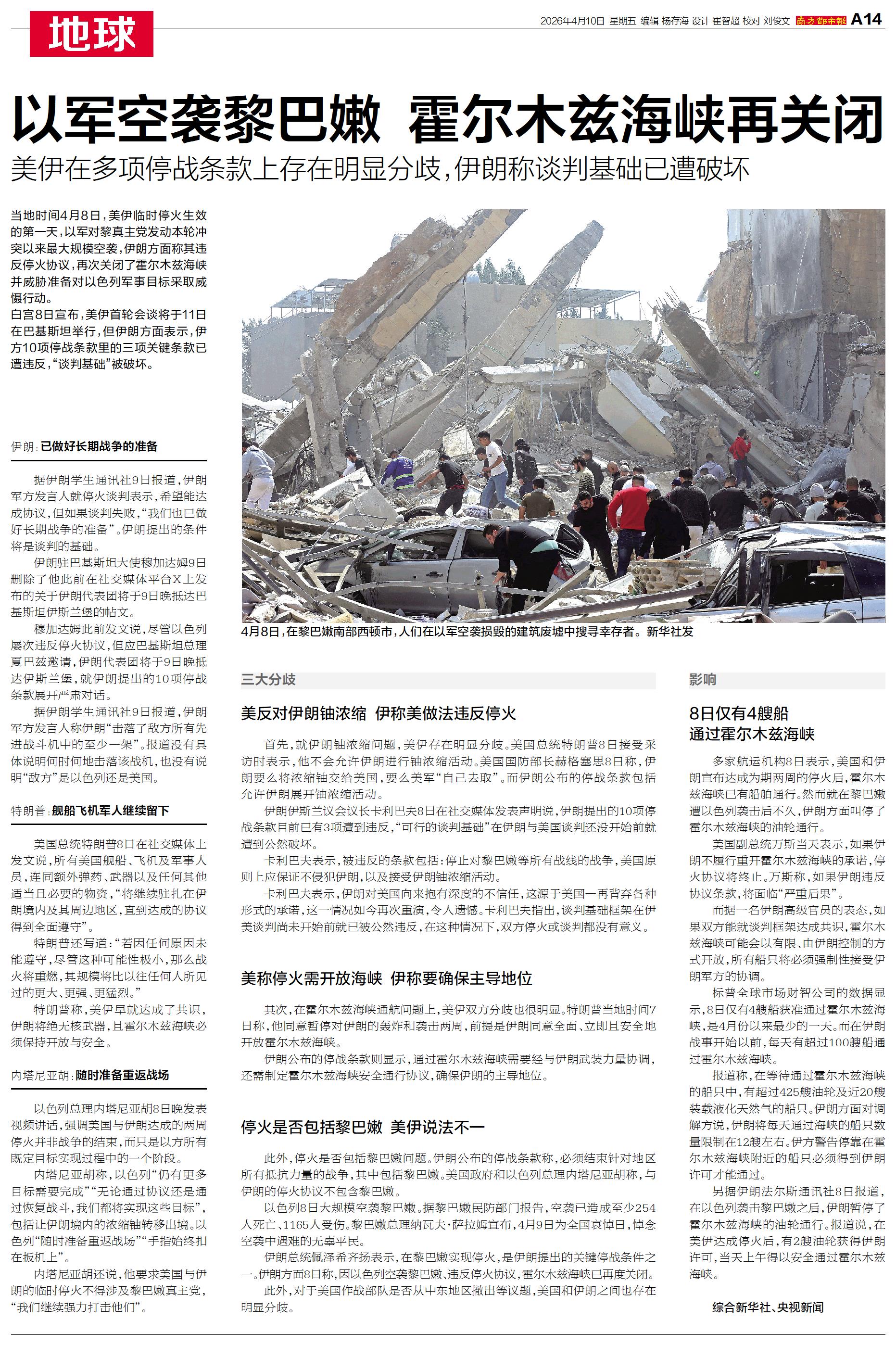 地球

2026年4月10日 星期五 编辑 杨存海 设计 崔智超 校对 刘俊文 南方都市报 A14

以军空袭黎巴嫩 霍尔木兹海峡再关闭

美伊在多项停战条款上存在明显分歧，伊朗称谈判基础已遭破坏

当地时间4月8日，美伊临时停火生效的第一天，以军对黎真主党发动本轮冲突以来最大规模空袭，伊朗方面称其违反停火协议，再次关闭了霍尔木兹海峡并威胁准备对以色列军事目标采取威慑行动。
白宫8日宣布，美伊首轮会谈将于11日在巴基斯坦举行，但伊朗方面表示，伊方10项停战条款里的三项关键条款已遭违反，“谈判基础”被破坏。

伊朗：已做好长期战争的准备

据伊朗学生通讯社9日报道，伊朗军方发言人就停火谈判表示，希望能达成协议，但如果谈判失败，“我们也已做好长期战争的准备”。伊朗提出的条件将是谈判的基础。
伊朗驻巴基斯坦大使穆加达姆9日删除了他此前在社交媒体平台X上发布的关于伊朗代表团将于9日晚抵达巴基斯坦伊斯兰堡的帖文。
穆加达姆此前发文说，尽管以色列屡次违反停火协议，但应巴基斯坦总理夏巴兹邀请，伊朗代表团将于9日晚抵达伊斯兰堡，就伊朗提出的10项停战条款展开严肃对话。
据伊朗学生通讯社9日报道，伊朗军方发言人称伊朗“击落了敌方所有先进战斗机中的至少一架”。报道没有具体说明何时何地击落该战机，也没有说明“敌方”是以色列还是美国。

特朗普：舰船飞机军人继续留下

美国总统特朗普8日在社交媒体上发文说，所有美国舰船、飞机及军事人员，连同额外弹药、武器以及任何其他适当且必要的物资，“将继续驻扎在伊朗境内及其周边地区，直到达成的协议得到全面遵守”。
特朗普还写道：“若因任何原因未能遵守，尽管这种可能性极小，那么战火将重燃，其规模将比以往任何人所见过的更大、更强、更猛烈。”
特朗普称，美伊早就达成了共识，伊朗将绝无核武器，且霍尔木兹海峡必须保持开放与安全。

内塔尼亚胡：随时准备重返战场

以色列总理内塔尼亚胡8日晚发表视频讲话，强调美国与伊朗达成的两周停火并非战争的结束，而只是以方所有既定目标实现过程中的一个阶段。
内塔尼亚胡称，以色列“仍有更多目标需要完成”“无论通过协议还是通过恢复战斗，我们都将实现这些目标”，包括让伊朗境内的浓缩铀转移出境。以色列“随时准备重返战场”“手指始终扣在扳机上”。
内塔尼亚胡还说，他要求美国与伊朗的临时停火不得涉及黎巴嫩真主党，“我们继续强力打击他们”。

4月8日，在黎巴嫩南部西顿市，人们在以军空袭损毁的建筑废墟中搜寻幸存者。新华社发

三大分歧

美反对伊朗铀浓缩 伊称美做法违反停火

首先，就伊朗铀浓缩问题，美伊存在明显分歧。美国总统特朗普8日接受采访时表示，他不会允许伊朗进行铀浓缩活动。美国国防部长赫格塞思8日称，伊朗要么将浓缩铀交给美国，要么美军“自己去取”。而伊朗公布的停战条款包括允许伊朗展开铀浓缩活动。
伊朗伊斯兰议会议长卡利巴夫8日在社交媒体发表声明说，伊朗提出的10项停战条款目前已有3项遭到违反，“可行的谈判基础”在伊朗与美国谈判还没开始前就遭到公然破坏。
卡利巴夫表示，被违反的条款包括：停止对黎巴嫩等所有战线的战争，美国原则上应保证不侵犯伊朗，以及接受伊朗铀浓缩活动。
卡利巴夫表示，伊朗对美国向来抱有深度的不信任，这源于美国一再背弃各种形式的承诺，这一情况如今再次重演，令人遗憾。卡利巴夫指出，谈判基础框架在伊美谈判尚未开始前就已被公然违反，在这种情况下，双方停火或谈判都没有意义。

美称停火需开放海峡 伊称要确保主导地位

其次，在霍尔木兹海峡通航问题上，美伊双方分歧也很明显。特朗普当地时间7日称，他同意暂停对伊朗的轰炸和袭击两周，前提是伊朗同意全面、立即且安全地开放霍尔木兹海峡。
伊朗公布的停战条款则显示，通过霍尔木兹海峡需要经与伊朗武装力量协调，还需制定霍尔木兹海峡安全通行协议，确保伊朗的主导地位。

停火是否包括黎巴嫩 美伊说法不一

此外，停火是否包括黎巴嫩问题。伊朗公布的停战条款称，必须结束针对地区所有抵抗力量的战争，其中包括黎巴嫩。美国政府和以色列总理内塔尼亚胡称，与伊朗的停火协议不包含黎巴嫩。
以色列8日大规模空袭黎巴嫩。据黎巴嫩民防部门报告，空袭已造成至少254人死亡、1165人受伤。黎巴嫩总理纳瓦夫·萨拉姆宣布，4月9日为全国哀悼日，悼念空袭中遇难的无辜平民。
伊朗总统佩泽希齐扬表示，在黎巴嫩实现停火，是伊朗提出的关键停战条件之一。伊朗方面8日称，因以色列空袭黎巴嫩、违反停火协议，霍尔木兹海峡已再度关闭。
此外，对于美国作战部队是否从中东地区撤出等议题，美国和伊朗之间也存在明显分歧。

影响

8日仅有4艘船通过霍尔木兹海峡

多家航运机构8日表示，美国和伊朗宣布达成为期两周的停火后，霍尔木兹海峡已有船舶通行。然而就在黎巴嫩遭以色列袭击后不久，伊朗方面叫停了霍尔木兹海峡的油轮通行。
美国副总统万斯当天表示，如果伊朗不履行重开霍尔木兹海峡的承诺，停火协议将终止。万斯称，如果伊朗违反协议条款，将面临“严重后果”。
而据一名伊朗高级官员的表态，如果双方能就谈判框架达成共识，霍尔木兹海峡可能会以有限、由伊朗控制的方式开放，所有船只将必须强制性接受伊朗军方的协调。
标普全球市场财智公司的数据显示，8日仅有4艘船获准通过霍尔木兹海峡，是4月份以来最少的一天。而在伊朗战事开始以前，每天有超过100艘船通过霍尔木兹海峡。
报道称，在等待通过霍尔木兹海峡的船只中，有超过425艘油轮及近20艘装载液化天然气的船只。伊朗方面对调解方说，伊朗将每天通过海峡的船只数量限制在12艘左右。伊方警告停靠在霍尔木兹海峡附近的船只必须得到伊朗许可才能通过。
另据伊朗法尔斯通讯社8日报道，在以色列袭击黎巴嫩之后，伊朗暂停了霍尔木兹海峡的油轮通行。报道说，在美伊达成停火后，有2艘油轮获得伊朗许可，当天上午得以安全通过霍尔木兹海峡。

综合新华社、央视新闻